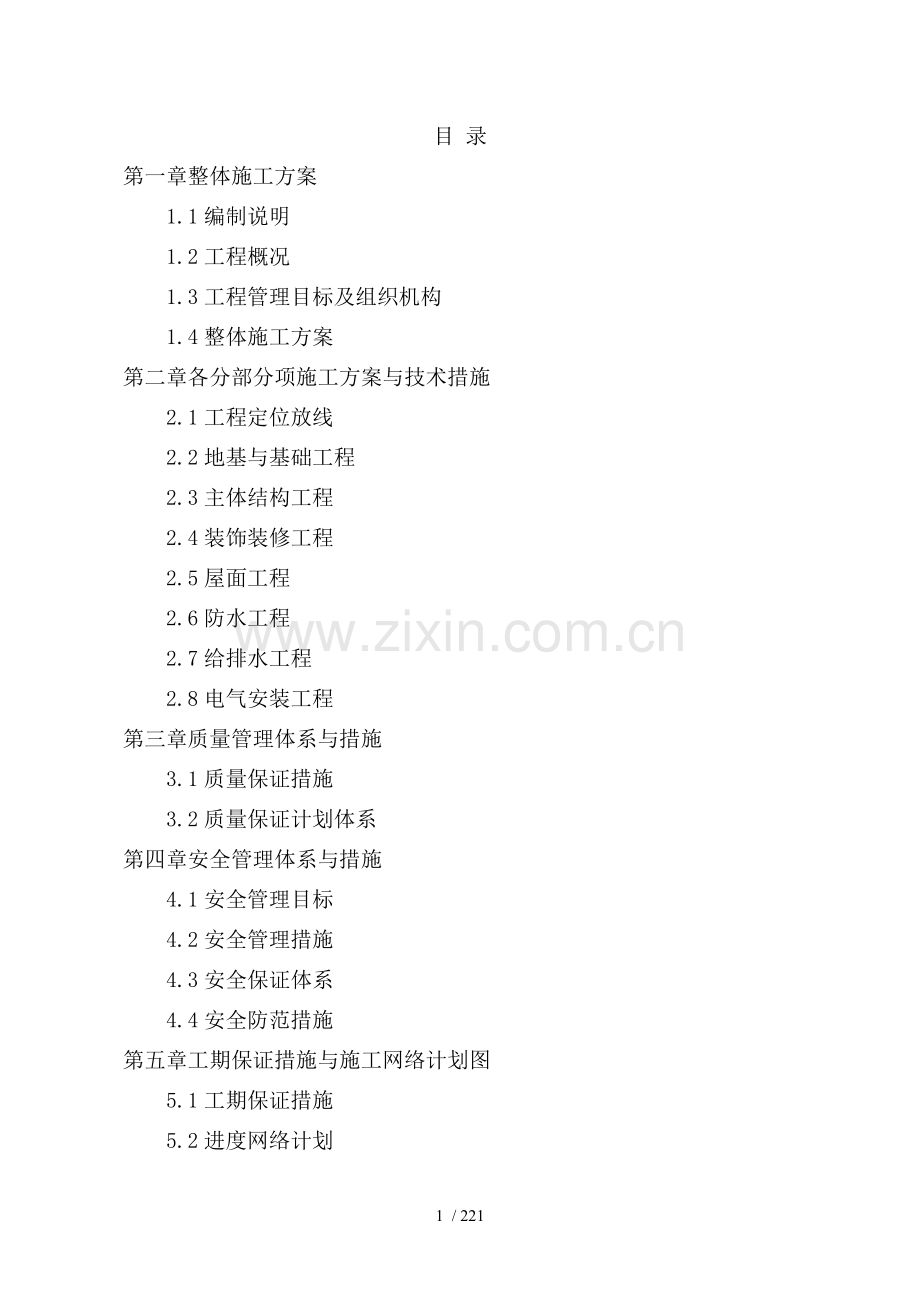 目 录

第一章整体施工方案

1.1编制说明

1.2工程概况

1.3工程管理目标及组织机构

1.4整体施工方案

第二章各分部分项施工方案与技术措施

2.1工程定位放线

2.2地基与基础工程

2.3主体结构工程

2.4装饰装修工程

2.5屋面工程

2.6防水工程

2.7给排水工程

2.8电气安装工程

第三章质量管理体系与措施

3.1质量保证措施

3.2质量保证计划体系

第四章安全管理体系与措施

4.1安全管理目标

4.2安全管理措施

4.3安全保证体系

4.4安全防范措施

第五章工期保证措施与施工网络计划图

5.1工期保证措施

5.2进度网络计划

1 / 221

www.zixin.com.cn